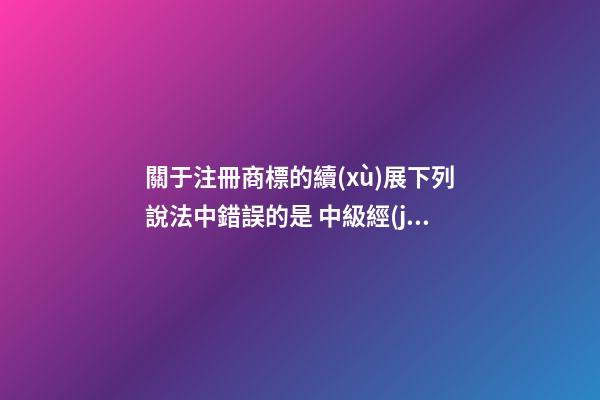 關于注冊商標的續(xù)展下列說法中錯誤的是 中級經(j...